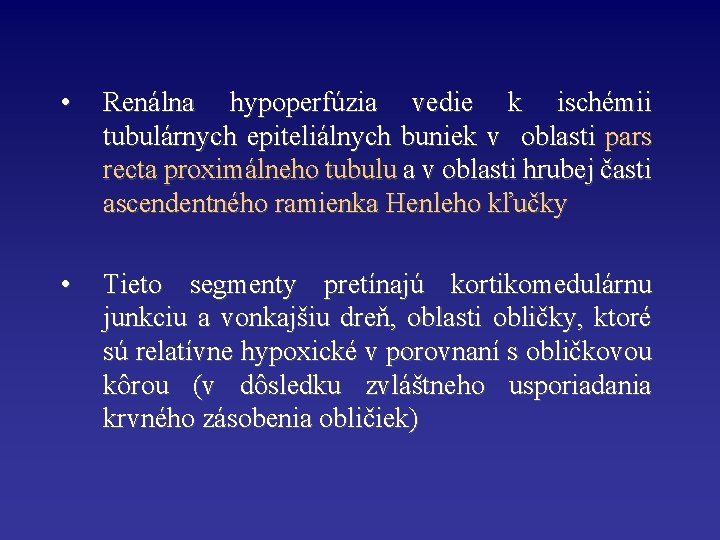 • Renálna hypoperfúzia vedie k ischémii tubulárnych epiteliálnych buniek v oblasti pars recta proximálneho tubulu a v oblasti hrubej časti ascendentného ramienka Henleho kľučky

• Tieto segmenty pretínajú kortikomedulárnu junkciu a vonkajšiu dreň, oblasti obličky, ktoré sú relatívne hypoxické v porovnaní s obličkovou kôrou (v dôsledku zvláštneho usporiadania krvného zásobenia obličiek)